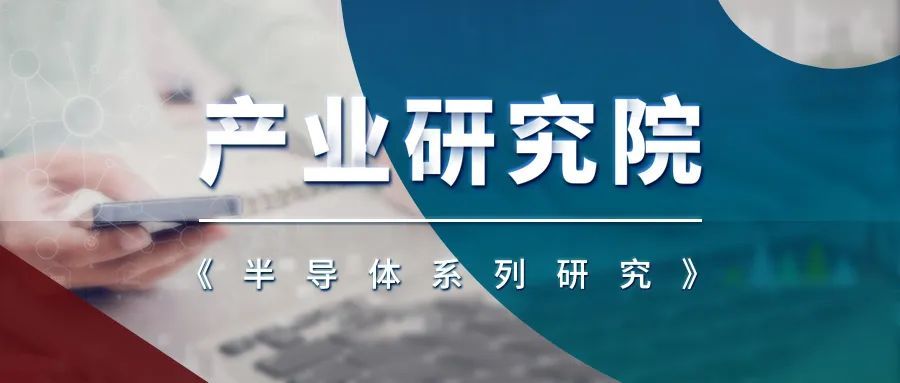 产业研究院

《半导体系列研究》